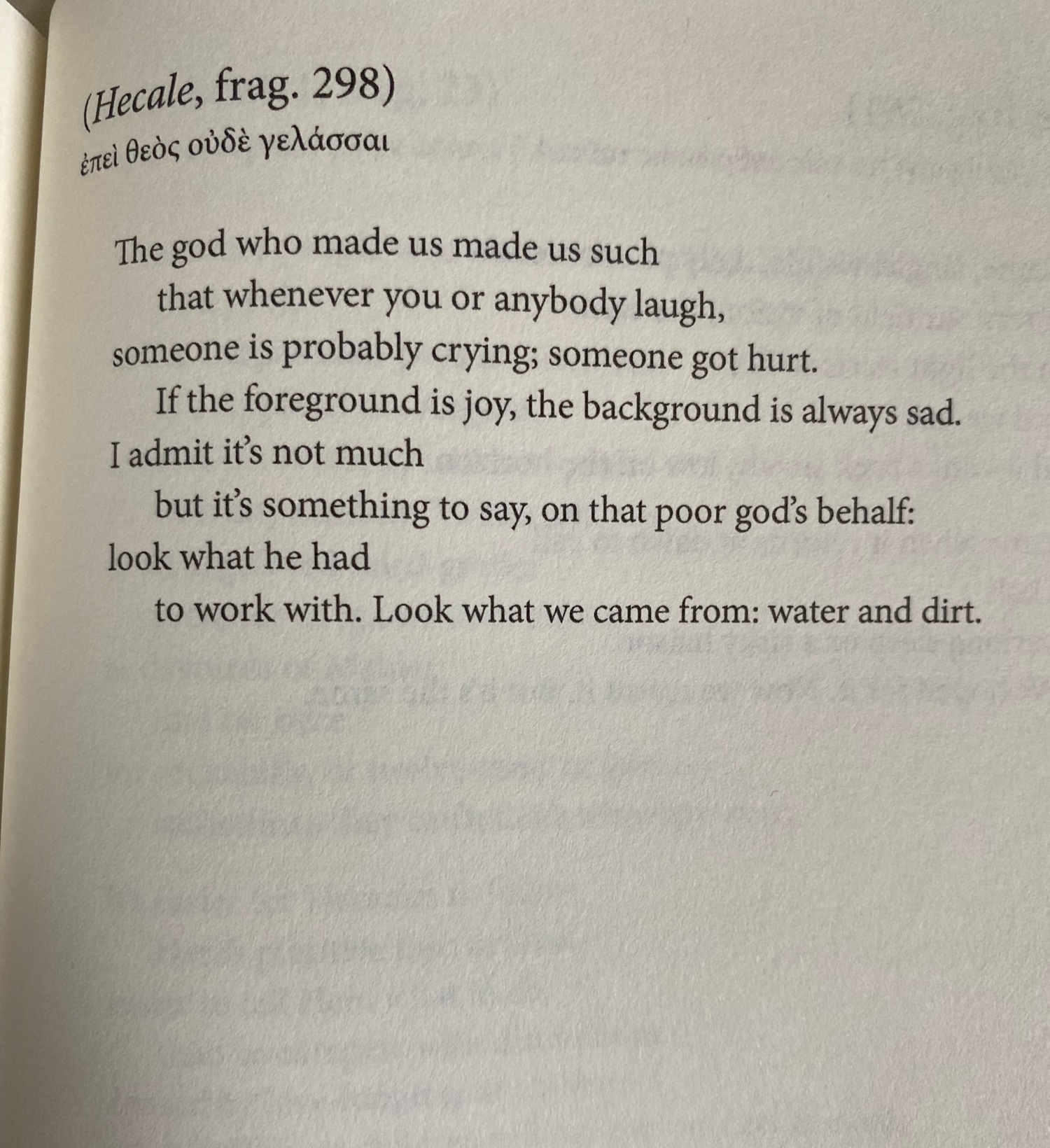 (Hecale, frag. 298)
ἐπεὶ θεὸς οὐδὲ γελάσσαι

The god who made us made us such
that whenever you or anybody laugh,
someone is probably crying; someone got hurt.
If the foreground is joy, the background is always sad.
I admit it's not much
but it's something to say, on that poor god's behalf:
look what he had
to work with. Look what we came from: water and dirt.